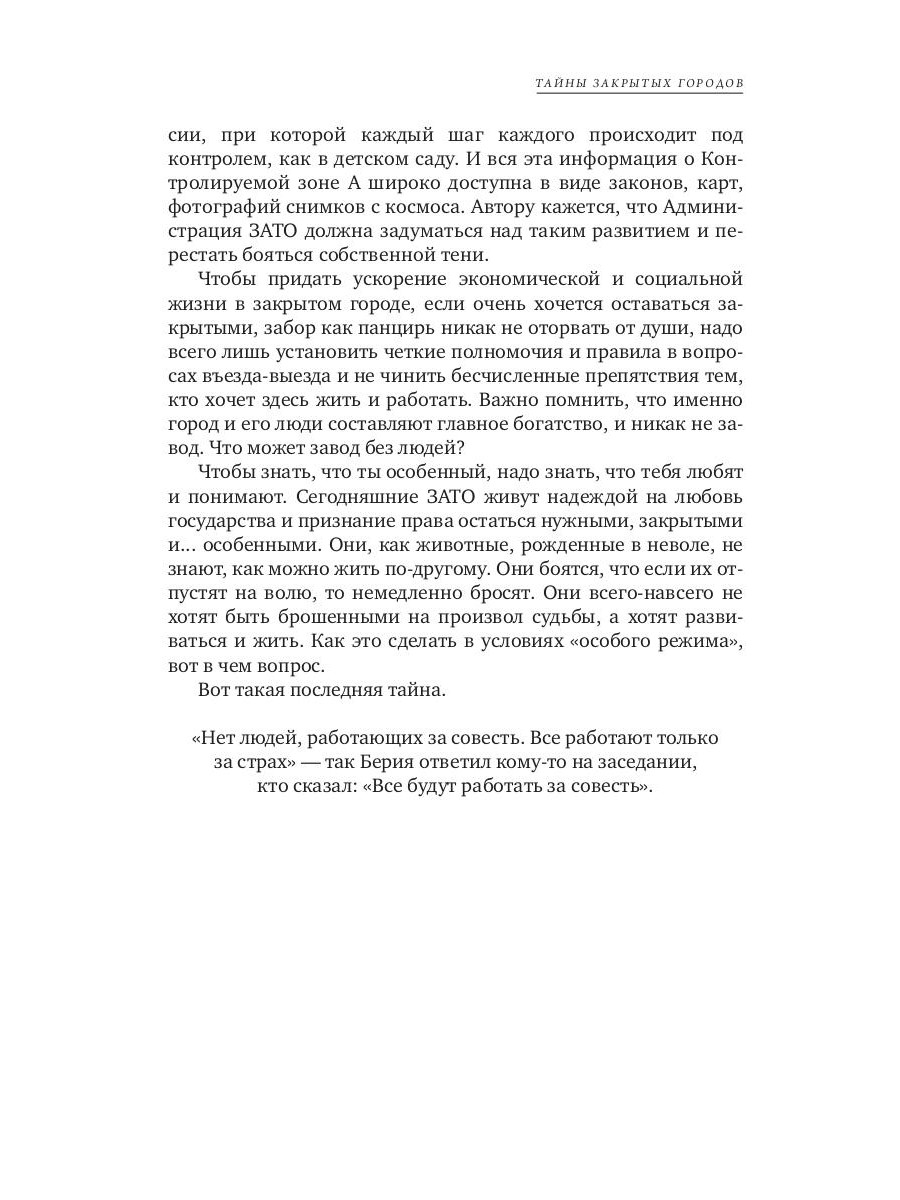 ТАЙНЫ ЗАКРЫТЫХ ГОРОДОВ

сии, при которой каждый шаг каждого происходит под контролем, как в детском саду. И вся эта информация о Контролируемой зоне А широко доступна в виде законов, карт, фотографий снимков с космоса. Автору кажется, что Администрация ЗАТО должна задуматься над таким развитием и перестать бояться собственной тени.

Чтобы придать ускорение экономической и социальной жизни в закрытом городе, если очень хочется оставаться закрытыми, забор как панцирь никак не оторвать от души, надо всего лишь установить четкие полномочия и правила в вопросах въезда-выезда и не чинить бесчисленные препятствия тем, кто хочет здесь жить и работать. Важно помнить, что именно город и его люди составляют главное богатство, и никак не завод. Что может завод без людей?

Чтобы знать, что ты особенный, надо знать, что тебя любят и понимают. Сегодняшние ЗАТО живут надеждой на любовь государства и признание права остаться нужными, закрытыми и... особенными. Они, как животные, рожденные в неволе, не знают, как можно жить по-другому. Они боятся, что если их отпустят на волю, то немедленно бросят. Они всего-навсего не хотят быть брошенными на произвол судьбы, а хотят развиваться и жить. Как это сделать в условиях «особого режима», вот в чем вопрос.

Вот такая последняя тайна.

«Нет людей, работающих за совесть. Все работают только за страх» — так Берия ответил кому-то на заседании, кто сказал: «Все будут работать за совесть».